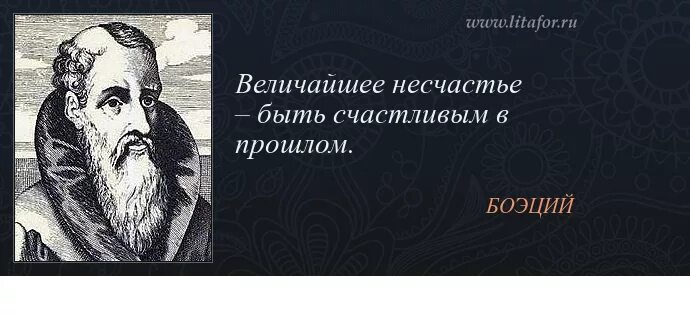 www.litafor.ru

Величайшее несчастье – быть счастливым в прошлом.

БОЭЦИЙ